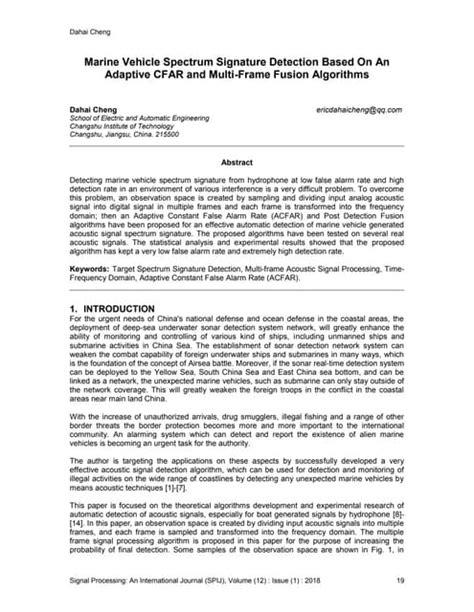 Dahai Cheng

Marine Vehicle Spectrum Signature Detection Based On An Adaptive CFAR and Multi-Frame Fusion Algorithms

Dahai Cheng
ericdahaicheng@qq.com
School of Electric and Automatic Engineering
Changshu Institute of Technology
Changshu, Jiangsu, China. 215500

Abstract

Detecting marine vehicle spectrum signature from hydrophone at low false alarm rate and high detection rate in an environment of various interference is a very difficult problem. To overcome this problem, an observation space is created by sampling and dividing input analog acoustic signal into digital signal in multiple frames and each frame is transformed into the frequency domain; then an Adaptive Constant False Alarm Rate (ACFAR) and Post Detection Fusion algorithms have been proposed for an effective automatic detection of marine vehicle generated acoustic signal spectrum signature. The proposed algorithms have been tested on several real acoustic signals. The statistical analysis and experimental results showed that the proposed algorithm has kept a very low false alarm rate and extremely high detection rate.

Keywords: Target Spectrum Signature Detection, Multi-frame Acoustic Signal Processing, Time-Frequency Domain, Adaptive Constant False Alarm Rate (ACFAR).

1. INTRODUCTION
For the urgent needs of China's national defense and ocean defense in the coastal areas, the deployment of deep-sea underwater sonar detection system network, will greatly enhance the ability of monitoring and controlling of various kind of ships, including unmanned ships and submarine activities in China Sea. The establishment of sonar detection network system can weaken the combat capability of foreign underwater ships and submarines in many ways, which is the foundation of the concept of Airsea battle. Moreover, if the sonar real-time detection system can be deployed to the Yellow Sea, South China Sea and East China sea bottom, and can be linked as a network, the unexpected marine vehicles, such as submarine can only stay outside of the network coverage. This will greatly weaken the foreign troops in the conflict in the coastal areas near main land China.

With the increase of unauthorized arrivals, drug smugglers, illegal fishing and a range of other border threats the border protection becomes more and more important to the international community. An alarming system which can detect and report the existence of alien marine vehicles is becoming an urgent task for the authority.

The author is targeting the applications on these aspects by successfully developed a very effective acoustic signal detection algorithm, which can be used for detection and monitoring of illegal activities on the wide range of coastlines by detecting any unexpected marine vehicles by means acoustic techniques [1]-[7].

This paper is focused on the theoretical algorithms development and experimental research of automatic detection of acoustic signals, especially for boat generated signals by hydrophone [8]-[14]. In this paper, an observation space is created by dividing input acoustic signals into multiple frames, and each frame is sampled and transformed into the frequency domain. The multiple frame signal processing algorithm is proposed in this paper for the purpose of increasing the probability of final detection. Some samples of the observation space are shown in Fig. 1, in

Signal Processing: An International Journal (SPIJ), Volume (12) : Issue (1) : 2018 19